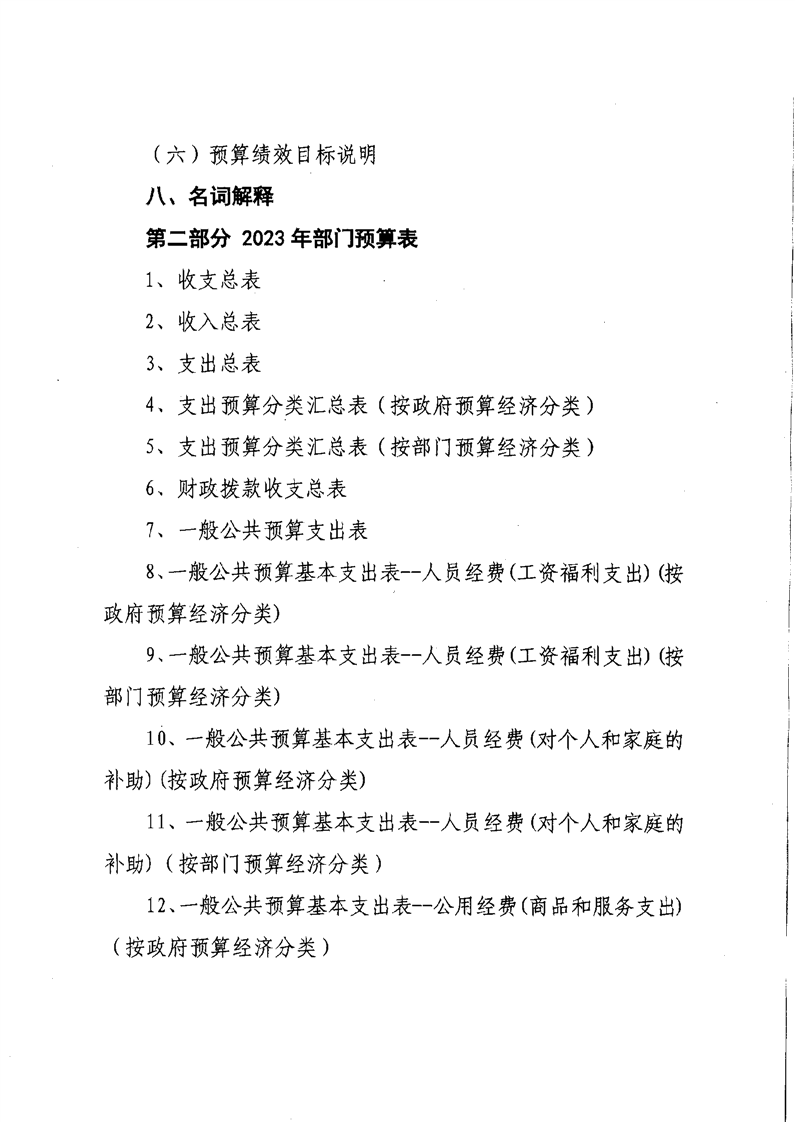 （六）预算绩效目标说明

八、名词解释

第二部分 2023年部门预算表

1、收支总表

2、收入总表

3、支出总表

4、支出预算分类汇总表（按政府预算经济分类）

5、支出预算分类汇总表（按部门预算经济分类）

6、财政拨款收支总表

7、一般公共预算支出表

8、一般公共预算基本支出表--人员经费(工资福利支出)(按政府预算经济分类)

9、一般公共预算基本支出表--人员经费(工资福利支出)(按部门预算经济分类)

10、一般公共预算基本支出表--人员经费(对个人和家庭的补助)(按政府预算经济分类)

11、一般公共预算基本支出表--人员经费(对个人和家庭的补助)（按部门预算经济分类）

12、一般公共预算基本支出表--公用经费(商品和服务支出)（按政府预算经济分类）